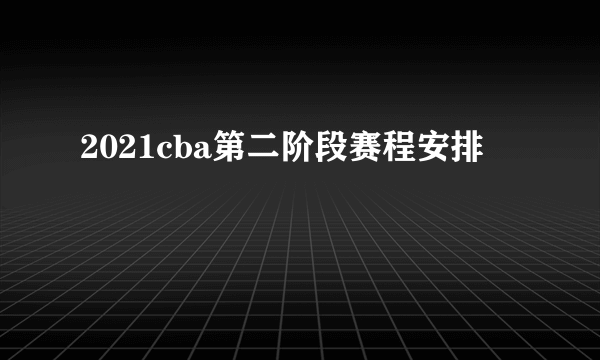 2021cba第二阶段赛程安排